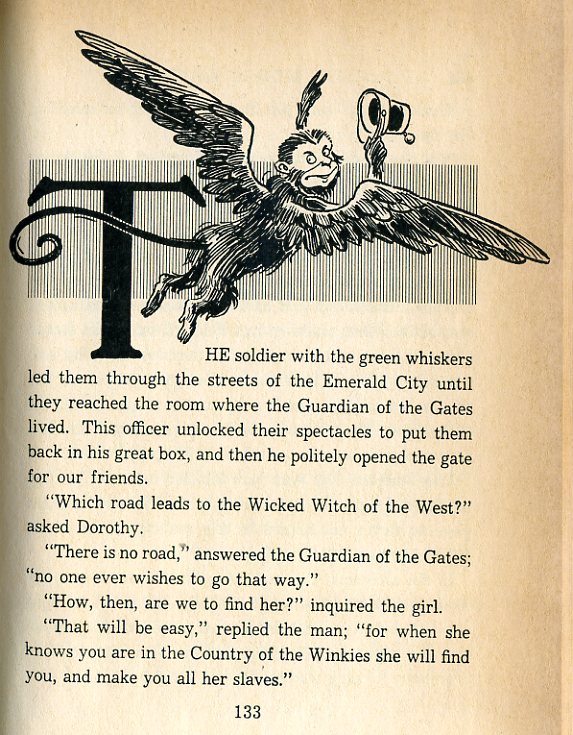 THE soldier with the green whiskers led them through the streets of the Emerald City until they reached the room where the Guardian of the Gates lived. This officer unlocked their spectacles to put them back in his great box, and then he politely opened the gate for our friends.

"Which road leads to the Wicked Witch of the West?" asked Dorothy.

"There is no road," answered the Guardian of the Gates; "no one ever wishes to go that way."

"How, then, are we to find her?" inquired the girl.

"That will be easy," replied the man; "for when she knows you are in the Country of the Winkies she will find you, and make you all her slaves."

133